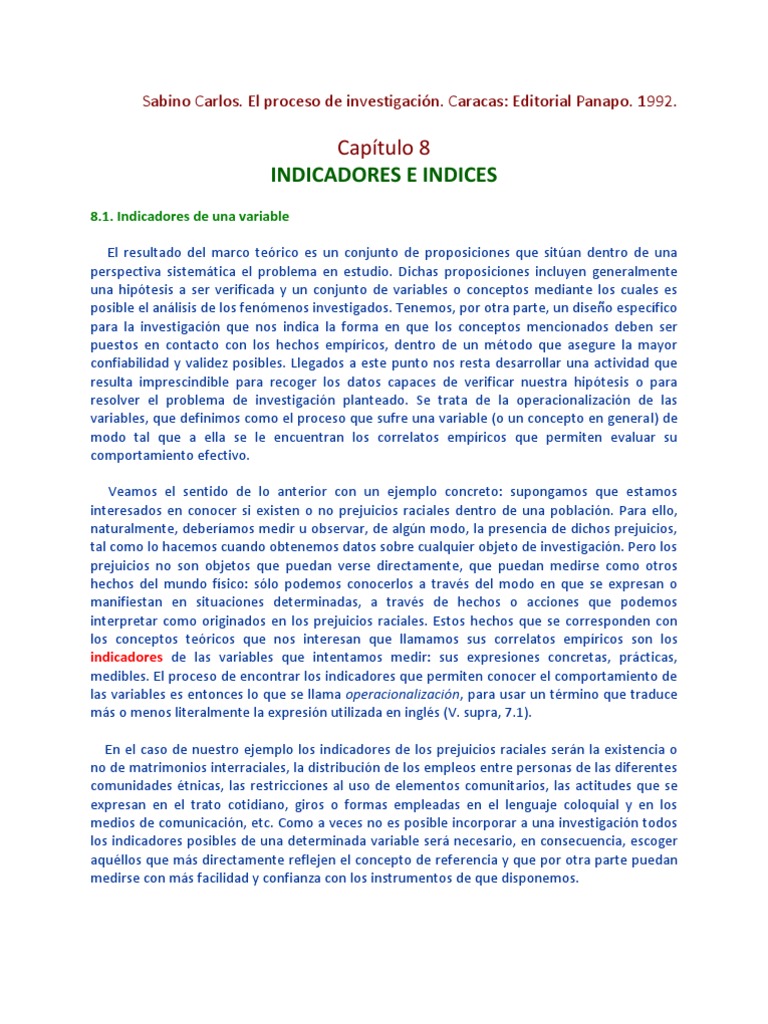 Sabino Carlos. El proceso de investigación. Caracas: Editorial Panapo. 1992.

Capítulo 8
INDICADORES E INDICES

8.1. Indicadores de una variable

El resultado del marco teórico es un conjunto de proposiciones que sitúan dentro de una perspectiva sistemática el problema en estudio. Dichas proposiciones incluyen generalmente una hipótesis a ser verificada y un conjunto de variables o conceptos mediante los cuales es posible el análisis de los fenómenos investigados. Tenemos, por otra parte, un diseño específico para la investigación que nos indica la forma en que los conceptos mencionados deben ser puestos en contacto con los hechos empíricos, dentro de un método que asegure la mayor confiabilidad y validez posibles. Llegados a este punto nos resta desarrollar una actividad que resulta imprescindible para recoger los datos capaces de verificar nuestra hipótesis o para resolver el problema de investigación planteado. Se trata de la operacionalización de las variables, que definimos como el proceso que sufre una variable (o un concepto en general) de modo tal que a ella se le encuentran los correlatos empíricos que permiten evaluar su comportamiento efectivo.

Veamos el sentido de lo anterior con un ejemplo concreto: supongamos que estamos interesados en conocer si existen o no prejuicios raciales dentro de una población. Para ello, naturalmente, deberíamos medir u observar, de algún modo, la presencia de dichos prejuicios, tal como lo hacemos cuando obtenemos datos sobre cualquier objeto de investigación. Pero los prejuicios no son objetos que puedan verse directamente, que puedan medirse como otros hechos del mundo físico: sólo podemos conocerlos a través del modo en que se expresan o manifiestan en situaciones determinadas, a través de hechos o acciones que podemos interpretar como originados en los prejuicios raciales. Estos hechos que se corresponden con los conceptos teóricos que nos interesan que llamamos sus correlatos empíricos son los indicadores de las variables que intentamos medir: sus expresiones concretas, prácticas, medibles. El proceso de encontrar los indicadores que permiten conocer el comportamiento de las variables es entonces lo que se llama operacionalización, para usar un término que traduce más o menos literalmente la expresión utilizada en inglés (V. supra, 7.1).

En el caso de nuestro ejemplo los indicadores de los prejuicios raciales serán la existencia o no de matrimonios interraciales, la distribución de los empleos entre personas de las diferentes comunidades étnicas, las restricciones al uso de elementos comunitarios, las actitudes que se expresan en el trato cotidiano, giros o formas empleadas en el lenguaje coloquial y en los medios de comunicación, etc. Como a veces no es posible incorporar a una investigación todos los indicadores posibles de una determinada variable será necesario, en consecuencia, escoger aquéllos que más directamente reflejen el concepto de referencia y que por otra parte puedan medirse con más facilidad y confianza con los instrumentos de que disponemos.